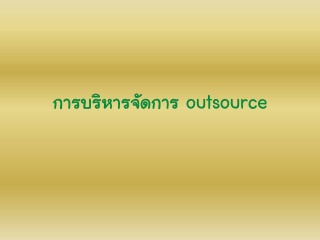 การบริหารจัดการ outsource